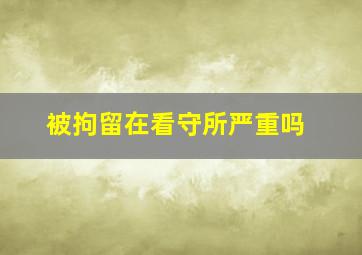 被拘留在看守所严重吗